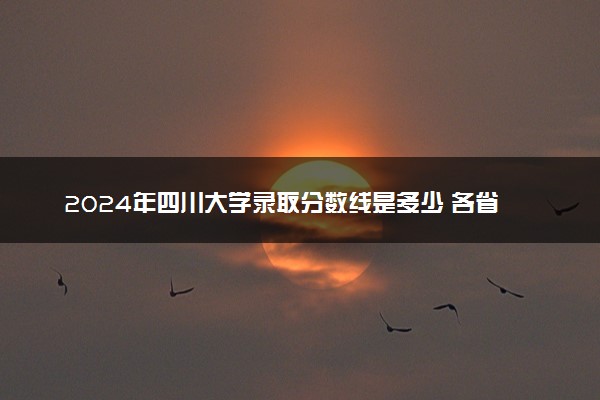 2024年四川大学录取分数线是多少 各省